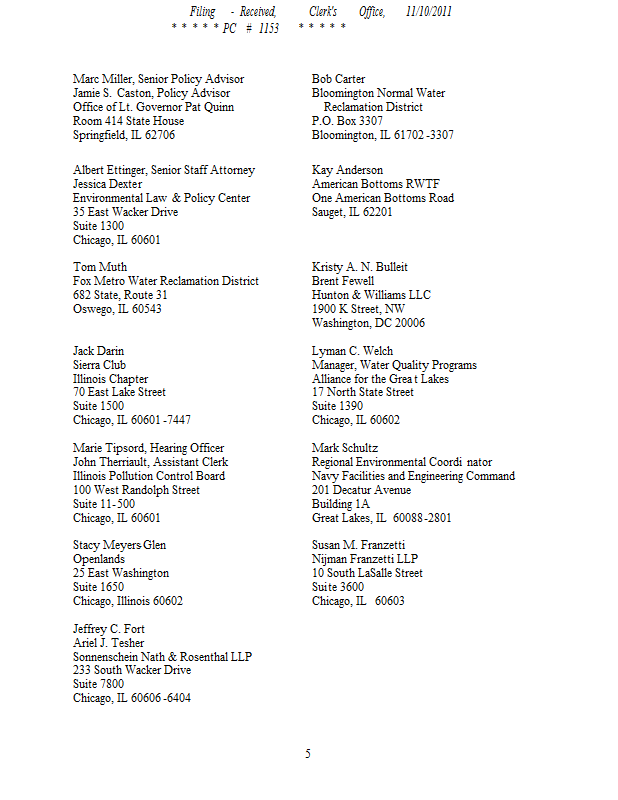 Filing - Received, Clerk's Office, 11/10/2011
* * * * * PC # 1153 * * * * *

Marc Miller, Senior Policy Advisor
Jamie S. Caston, Policy Advisor
Office of Lt. Governor Pat Quinn
Room 414 State House
Springfield, IL 62706

Albert Ettinger, Senior Staff Attorney
Jessica Dexter
Environmental Law & Policy Center
35 East Wacker Drive
Suite 1300
Chicago, IL 60601

Tom Muth
Fox Metro Water Reclamation District
682 State, Route 31
Oswego, IL 60543

Jack Darin
Sierra Club
Illinois Chapter
70 East Lake Street
Suite 1500
Chicago, IL 60601-7447

Marie Tipsord, Hearing Officer
John Therriault, Assistant Clerk
Illinois Pollution Control Board
100 West Randolph Street
Suite 11-500
Chicago, IL 60601

Stacy Meyers-Glen
Openlands
25 East Washington
Suite 1650
Chicago, Illinois 60602

Jeffrey C. Fort
Ariel J. Tesher
Sonnenschein Nath & Rosenthal LLP
233 South Wacker Drive
Suite 7800
Chicago, IL 60606-6404

Bob Carter
Bloomington Normal Water Reclamation District
P.O. Box 3307
Bloomington, IL 61702-3307

Kay Anderson
American Bottoms RWTF
One American Bottoms Road
Sauget, IL 62201

Kristy A. N. Bulleit
Brent Fewell
Hunton & Williams LLC
1900 K Street, NW
Washington, DC 20006

Lyman C. Welch
Manager, Water Quality Programs
Alliance for the Great Lakes
17 North State Street
Suite 1390
Chicago, IL 60602

Mark Schultz
Regional Environmental Coordinator
Navy Facilities and Engineering Command
201 Decatur Avenue
Building 1A
Great Lakes, IL 60088-2801

Susan M. Franzetti
Nijman Franzetti LLP
10 South LaSalle Street
Suite 3600
Chicago, IL 60603

5